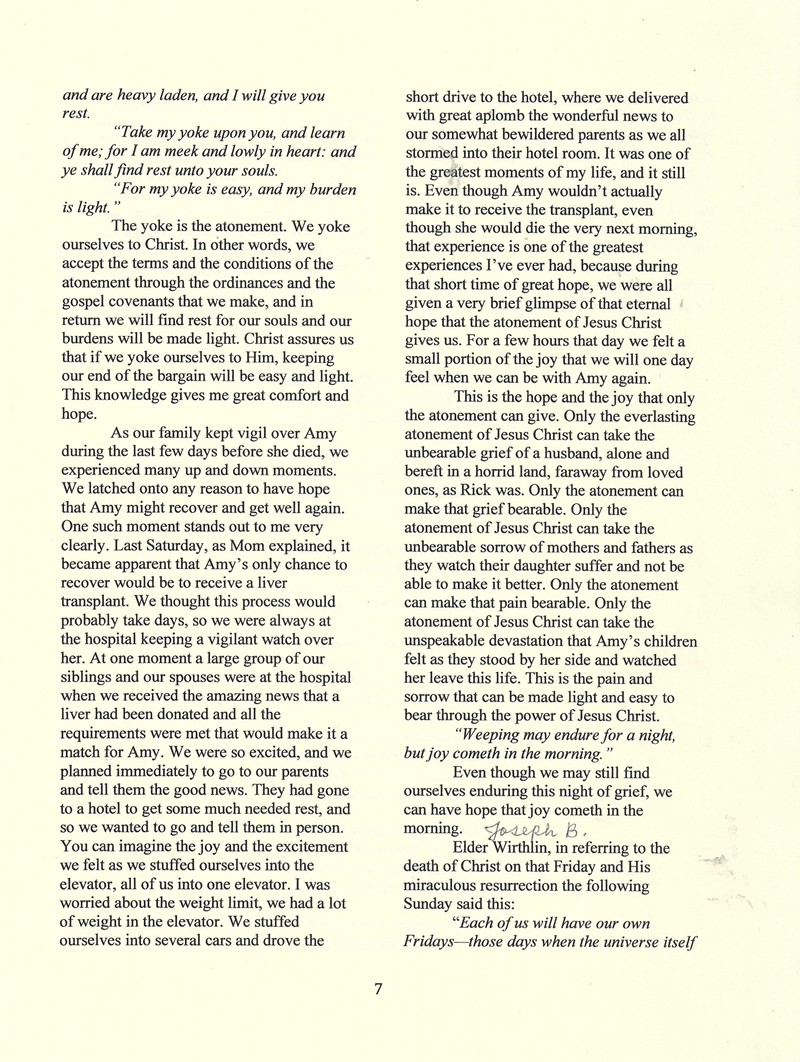 and are heavy laden, and I will give you rest.

"Take my yoke upon you, and learn of me; for I am meek and lowly in heart: and ye shall find rest unto your souls.

"For my yoke is easy, and my burden is light."

The yoke is the atonement. We yoke ourselves to Christ. In other words, we accept the terms and the conditions of the atonement through the ordinances and the gospel covenants that we make, and in return we will find rest for our souls and our burdens will be made light. Christ assures us that if we yoke ourselves to Him, keeping our end of the bargain will be easy and light. This knowledge gives me great comfort and hope.

As our family kept vigil over Amy during the last few days before she died, we experienced many up and down moments. We latched onto any reason to have hope that Amy might recover and get well again. One such moment stands out to me very clearly. Last Saturday, as Mom explained, it became apparent that Amy's only chance to recover would be to receive a liver transplant. We thought this process would probably take days, so we were always at the hospital keeping a vigilant watch over her. At one moment a large group of our siblings and our spouses were at the hospital when we received the amazing news that a liver had been donated and all the requirements were met that would make it a match for Amy. We were so excited, and we planned immediately to go to our parents and tell them the good news. They had gone to a hotel to get some much needed rest, and so we wanted to go and tell them in person. You can imagine the joy and the excitement we felt as we stuffed ourselves into the elevator, all of us into one elevator. I was worried about the weight limit, we had a lot of weight in the elevator. We stuffed ourselves into several cars and drove the short drive to the hotel, where we delivered with great aplomb the wonderful news to our somewhat bewildered parents as we all stormed into their hotel room. It was one of the greatest moments of my life, and it still is. Even though Amy wouldn't actually make it to receive the transplant, even though she would die the very next morning, that experience is one of the greatest experiences I've ever had, because during that short time of great hope, we were all given a very brief glimpse of that eternal hope that the atonement of Jesus Christ gives us. For a few hours that day we felt a small portion of the joy that we will one day feel when we can be with Amy again.

This is the hope and the joy that only the atonement can give. Only the everlasting atonement of Jesus Christ can take the unbearable grief of a husband, alone and bereft in a horrid land, faraway from loved ones, as Rick was. Only the atonement can make that grief bearable. Only the atonement of Jesus Christ can take the unbearable sorrow of mothers and fathers as they watch their daughter suffer and not be able to make it better. Only the atonement can make that pain bearable. Only the atonement of Jesus Christ can take the unspeakable devastation that Amy's children felt as they stood by her side and watched her leave this life. This is the pain and sorrow that can be made light and easy to bear through the power of Jesus Christ.

"Weeping may endure for a night, but joy cometh in the morning."

Even though we may still find ourselves enduring this night of grief, we can have hope that joy cometh in the morning. Joseph B.

Elder Wirthlin, in referring to the death of Christ on that Friday and His miraculous resurrection the following Sunday said this:

"Each of us will have our own Fridays—those days when the universe itself

7